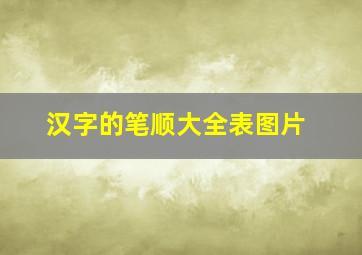 汉字的笔顺大全表图片